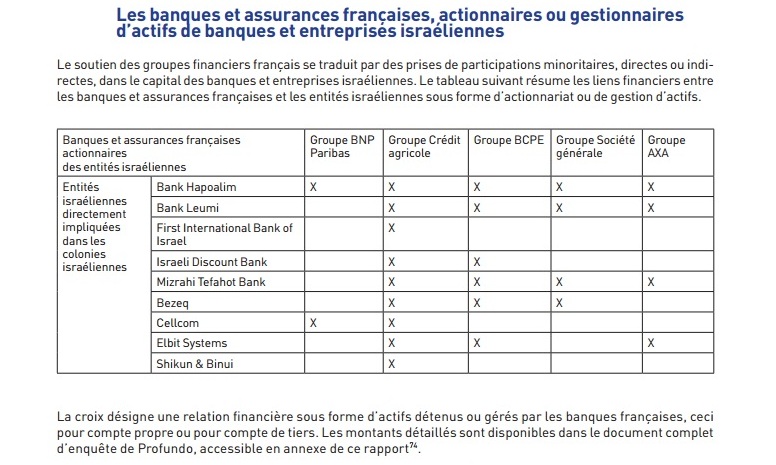 Les banques et assurances françaises, actionnaires ou gestionnaires d'actifs de banques et entreprises israéliennes

Le soutien des groupes financiers français se traduit par des prises de participations minoritaires, directes ou indirectes, dans le capital des banques et entreprises israéliennes. Le tableau suivant résume les liens financiers entre les banques et assurances françaises et les entités israéliennes sous forme d'actionnariat ou de gestion d'actifs.

| Banques et assurances françaises actionnaires des entités israéliennes | | Groupe BNP Paribas | Groupe Crédit agricole | Groupe BCPE | Groupe Société générale | Groupe AXA |
|---|---|---|---|---|---|---|
| Entités israéliennes directement impliquées dans les colonies israéliennes | Bank Hapoalim | X | X | X | X | X |
| | Bank Leumi | | X | X | X | X |
| | First International Bank of Israel | | X | | | |
| | Israeli Discount Bank | | X | X | | |
| | Mizrahi Tefahot Bank | | X | X | X | X |
| | Bezeq | | X | X | X | |
| | Cellcom | X | X | | | |
| | Elbit Systems | | X | X | | X |
| | Shikun & Binui | | X | | | |

La croix désigne une relation financière sous forme d'actifs détenus ou gérés par les banques françaises, ceci pour compte propre ou pour compte de tiers. Les montants détaillés sont disponibles dans le document complet d'enquête de Profundo, accessible en annexe de ce rapport$^{74}$.